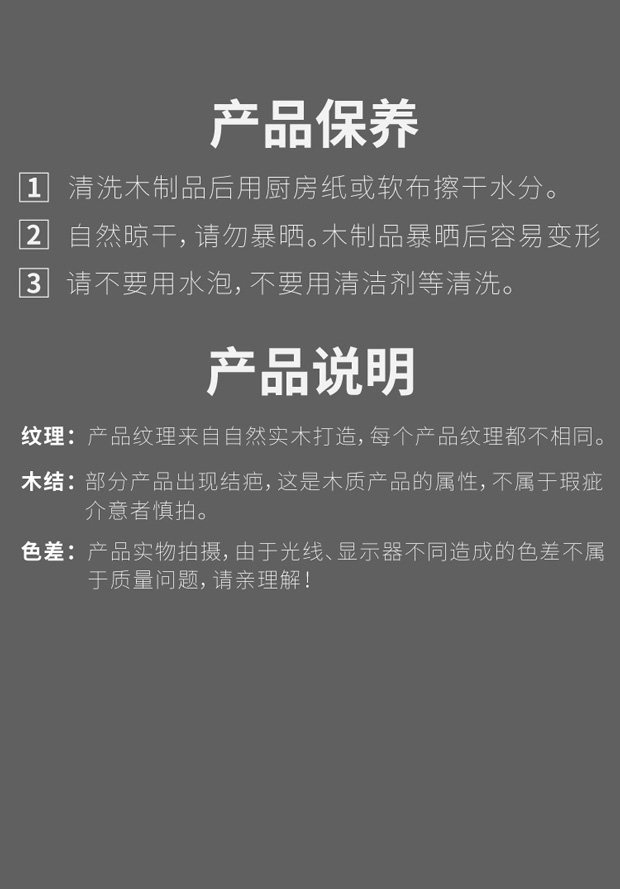 产品保养

1 清洗木制品后用厨房纸或软布擦干水分。

2 自然晾干，请勿暴晒。木制品暴晒后容易变形

3 请不要用水泡，不要用清洁剂等清洗。

产品说明

纹理：产品纹理来自自然实木打造，每个产品纹理都不相同。

木结：部分产品出现结疤，这是木质产品的属性，不属于瑕疵介意者慎拍。

色差：产品实物拍摄，由于光线、显示器不同造成的色差不属于质量问题，请亲理解！